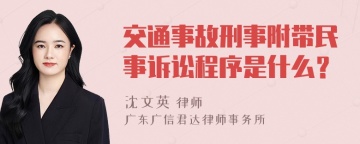 交通事故刑事附带民事诉讼程序是什么？

沈文英 律师
广东广信君达律师事务所